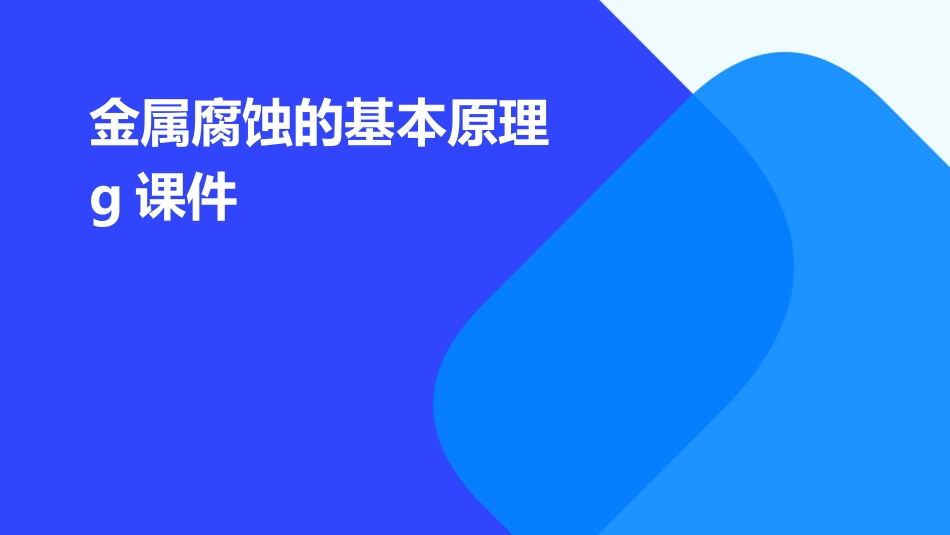 金属腐蚀的基本原理g 课件